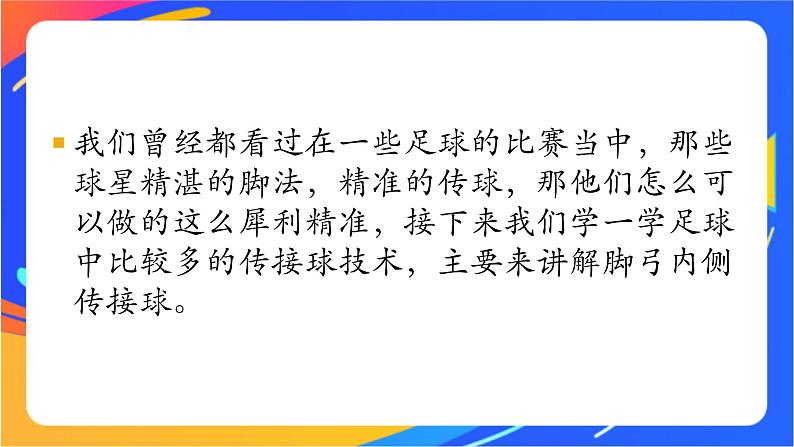 我们曾经都看过在一些足球的比赛当中，那些球星精湛的脚法，精准的传球，那他们怎么可以做的这么犀利精准，接下来我们学一学足球中比较多的传接球技术，主要来讲解脚弓内侧传接球。